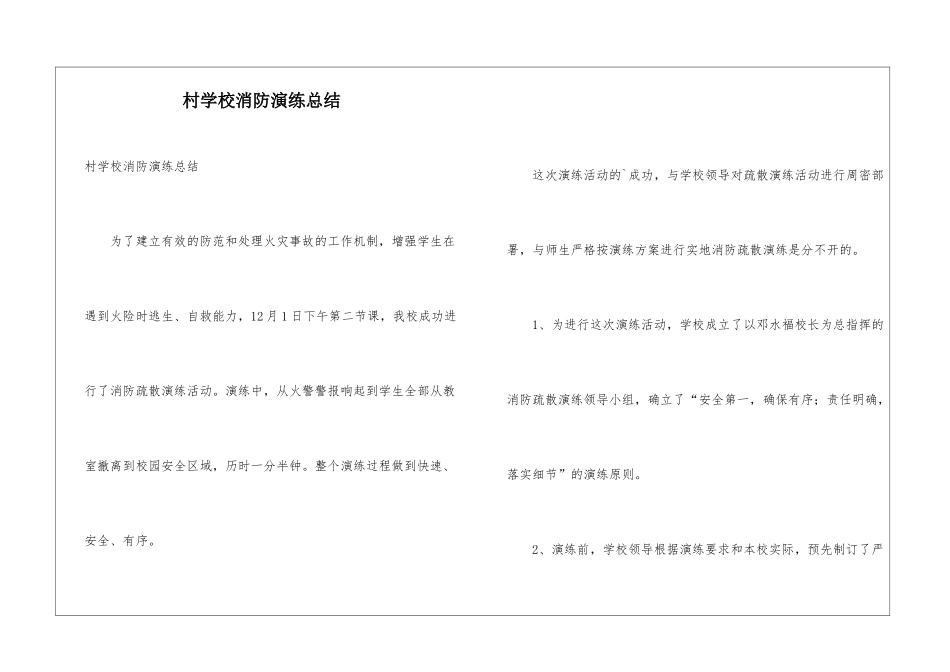 村学校消防演练总结

村学校消防演练总结

为了建立有效的防范和处理火灾事故的工作机制，增强学生在遇到火险时逃生、自救能力，12月1日下午第二节课，我校成功进行了消防疏散演练活动。演练中，从火警警报响起到学生全部从教室撤离到校园安全区域，历时一分半钟。整个演练过程做到快速、安全、有序。

这次演练活动的`成功，与学校领导对疏散演练活动进行周密部署，与师生严格按演练方案进行实地消防疏散演练是分不开的。

1、为进行这次演练活动，学校成立了以邓水福校长为总指挥的消防疏散演练领导小组，确立了“安全第一，确保有序；责任明确，落实细节”的演练原则。

2、演练前，学校领导根据演练要求和本校实际，预先制订了严